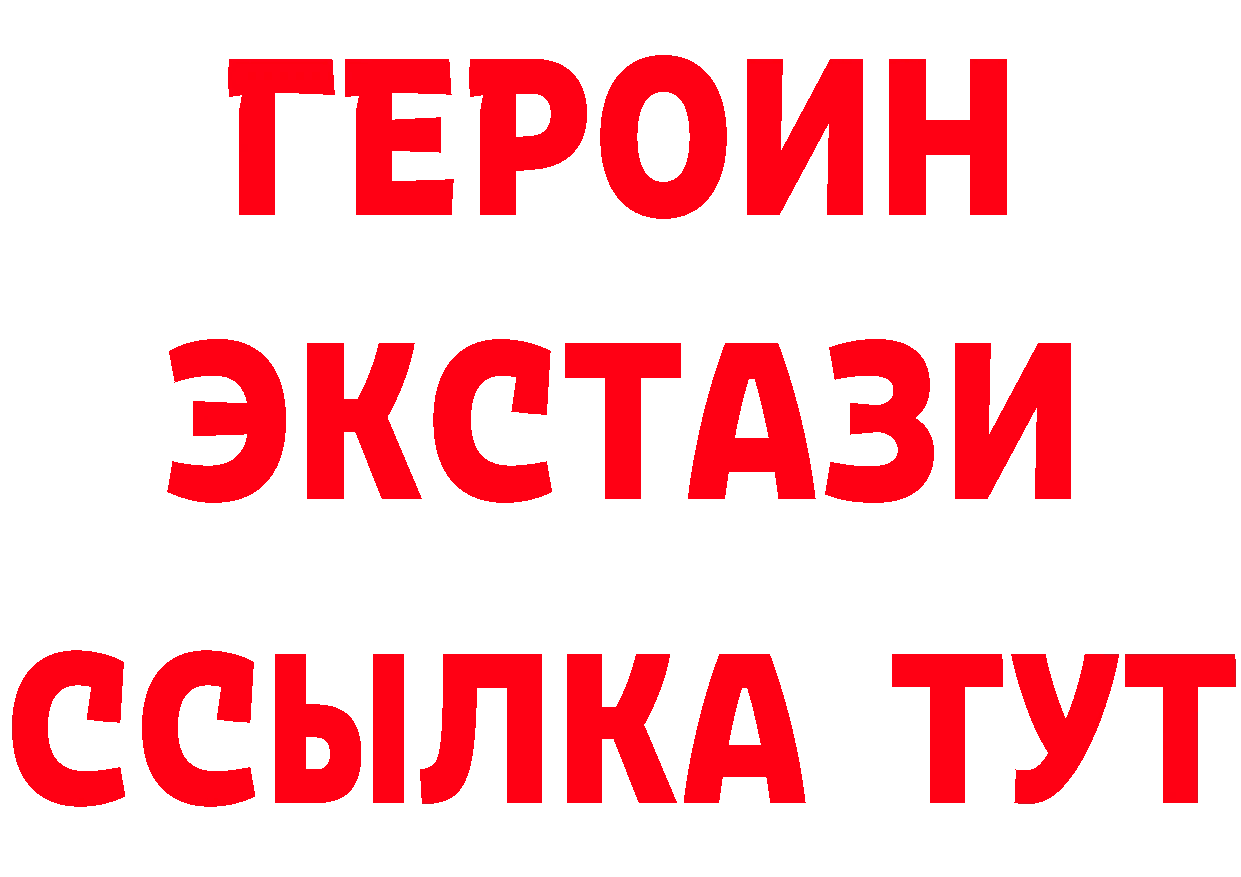 ГЕРОИН
ЭКСТАЗИ
ССЫЛКА ТУТ